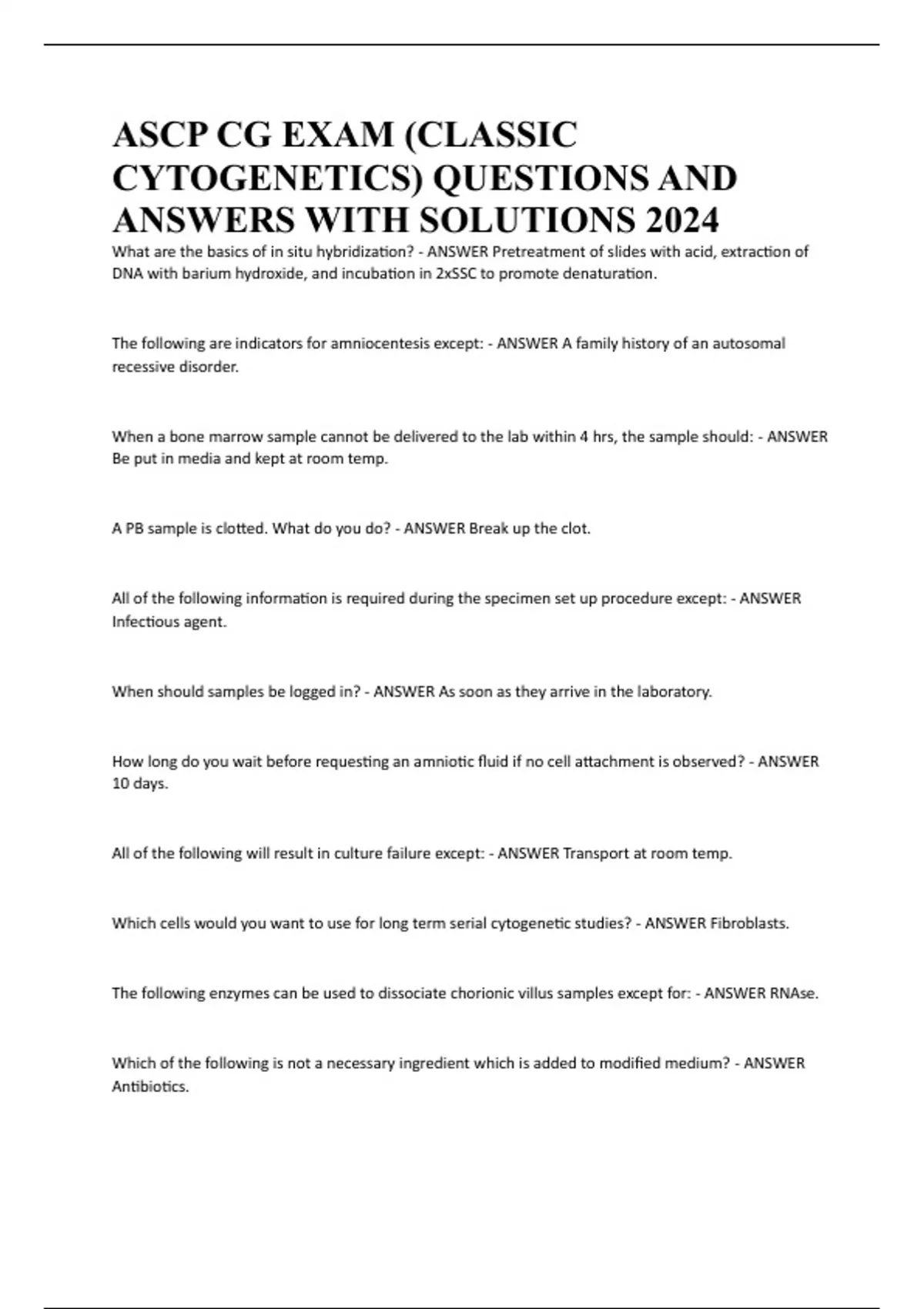 ASCP CG EXAM (CLASSIC CYTOGENETICS) QUESTIONS AND ANSWERS WITH SOLUTIONS 2024

What are the basics of in situ hybridization? - ANSWER Pretreatment of slides with acid, extraction of DNA with barium hydroxide, and incubation in 2xSSC to promote denaturation.

The following are indicators for amniocentesis except: - ANSWER A family history of an autosomal recessive disorder.

When a bone marrow sample cannot be delivered to the lab within 4 hrs, the sample should: - ANSWER Be put in media and kept at room temp.

A PB sample is clotted. What do you do? - ANSWER Break up the clot.

All of the following information is required during the specimen set up procedure except: - ANSWER Infectious agent.

When should samples be logged in? - ANSWER As soon as they arrive in the laboratory.

How long do you wait before requesting an amniotic fluid if no cell attachment is observed? - ANSWER 10 days.

All of the following will result in culture failure except: - ANSWER Transport at room temp.

Which cells would you want to use for long term serial cytogenetic studies? - ANSWER Fibroblasts.

The following enzymes can be used to dissociate chorionic villus samples except for: - ANSWER RNAse.

Which of the following is not a necessary ingredient which is added to modified medium? - ANSWER Antibiotics.